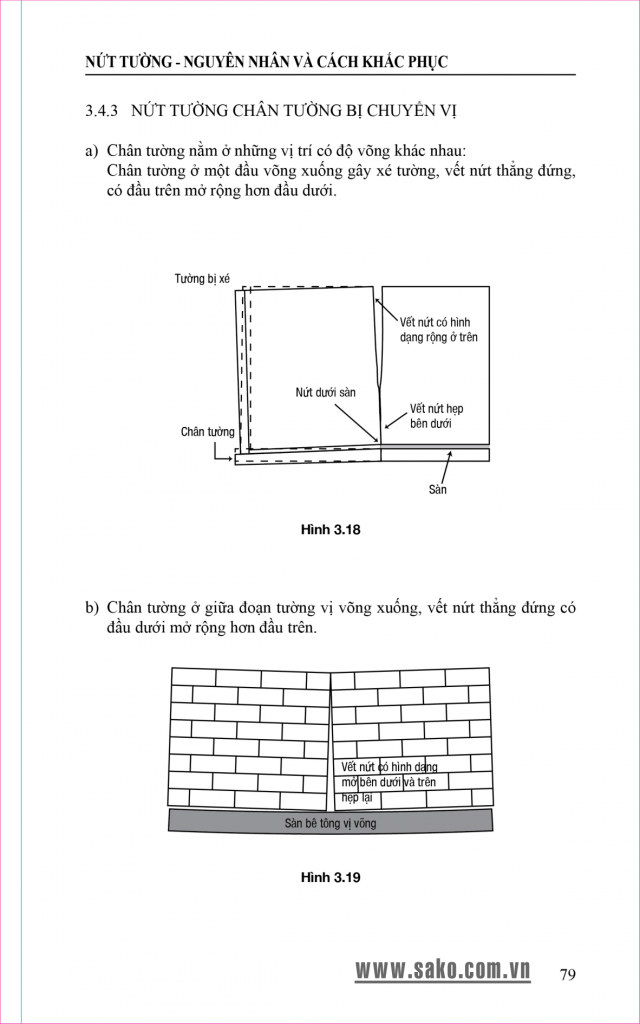 NỨT TƯỜNG - NGUYÊN NHÂN VÀ CÁCH KHẮC PHỤC

3.4.3 NỨT TƯỜNG CHÂN TƯỜNG BỊ CHUYỂN VỊ

a) Chân tường nằm ở những vị trí có độ võng khác nhau:
Chân tường ở một đầu võng xuống gây xé tường, vết nứt thẳng đứng, có đầu trên mở rộng hơn đầu dưới.

Tường bị xé

Vết nứt có hình dạng rộng ở trên

Nứt dưới sàn

Vết nứt hẹp bên dưới

Chân tường

Sàn

Hình 3.18

b) Chân tường ở giữa đoạn tường vị võng xuống, vết nứt thẳng đứng có đầu dưới mở rộng hơn đầu trên.

Vết nứt có hình dạng mở bên dưới và trên hẹp lại

Sàn bê tông vị võng

Hình 3.19

www.sako.com.vn

79